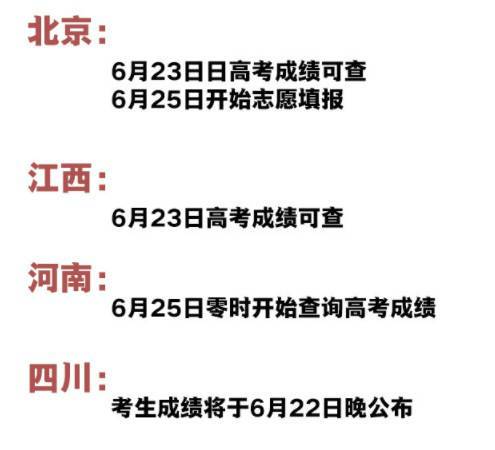 北京：

6月23日日高考成绩可查
6月25日开始志愿填报

江西：

6月23日高考成绩可查

河南：

6月25日零时开始查询高考成绩

四川：

考生成绩将于6月22日晚公布